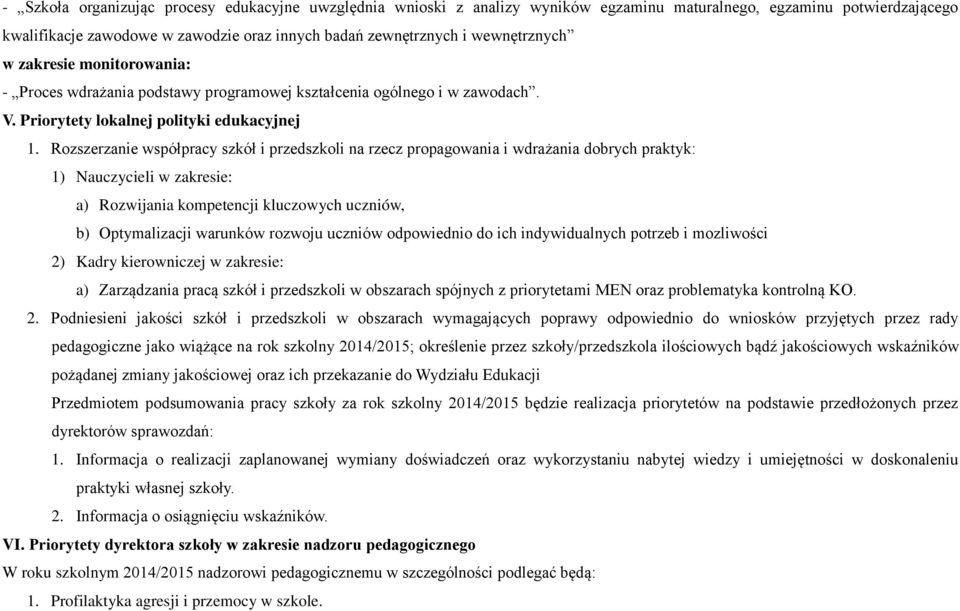 - „Szkoła organizując procesy edukacyjne uwzględnia wnioski z analizy wyników egzaminu maturalnego, egzaminu potwierdzającego kwalifikacje zawodowe w zawodzie oraz innych badań zewnętrznych i wewnętrznych”
w zakresie monitorowania:
- „Proces wdrażania podstawy programowej kształcenia ogólnego i w zawodach”.
V. Priorytety lokalnej polityki edukacyjnej
1. Rozszerzanie współpracy szkół i przedszkoli na rzecz propagowania i wdrażania dobrych praktyk:
1) Nauczycieli w zakresie:
a) Rozwijania kompetencji kluczowych uczniów,
b) Optymalizacji warunków rozwoju uczniów odpowiednio do ich indywidualnych potrzeb i mozliwości
2) Kadry kierowniczej w zakresie:
a) Zarządzania pracą szkół i przedszkoli w obszarach spójnych z priorytetami MEN oraz problematyka kontrolną KO.
2. Podniesieni jakości szkół i przedszkoli w obszarach wymagających poprawy odpowiednio do wniosków przyjętych przez rady pedagogiczne jako wiążące na rok szkolny 2014/2015; określenie przez szkoły/przedszkola ilościowych bądź jakościowych wskaźników pożądanej zmiany jakościowej oraz ich przekazanie do Wydziału Edukacji
Przedmiotem podsumowania pracy szkoły za rok szkolny 2014/2015 będzie realizacja priorytetów na podstawie przedłożonych przez dyrektorów sprawozdań:
1. Informacja o realizacji zaplanowanej wymiany doświadczeń oraz wykorzystaniu nabytej wiedzy i umiejętności w doskonaleniu praktyki własnej szkoły.
2. Informacja o osiągnięciu wskaźników.
VI. Priorytety dyrektora szkoły w zakresie nadzoru pedagogicznego
W roku szkolnym 2014/2015 nadzorowi pedagogicznemu w szczególności podlegać będą:
1. Profilaktyka agresji i przemocy w szkole.